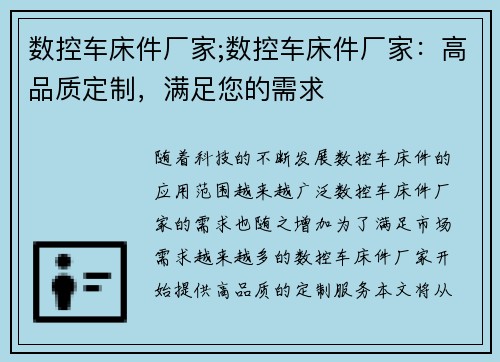 数控车床件厂家;数控车床件厂家：高品质定制，满足您的需求

随着科技的不断发展数控车床件的应用范围越来越广泛数控车床件厂家的需求也随之增加为了满足市场需求越来越多的数控车床件厂家开始提供高品质的定制服务本文将从